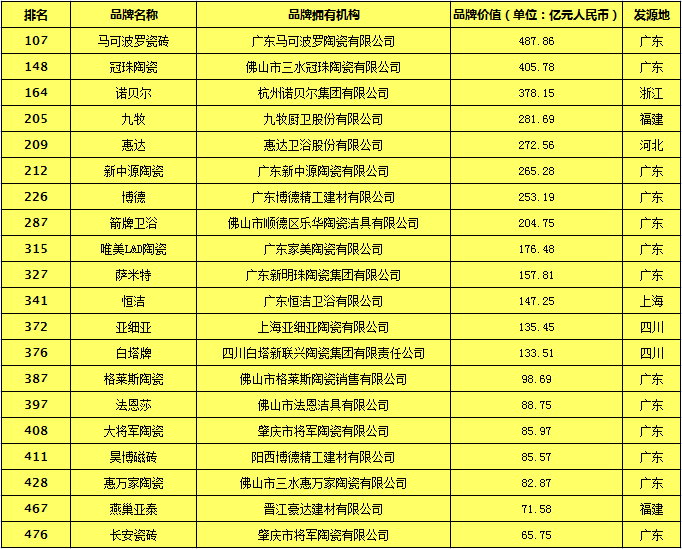 | 排名 | 品牌名称 | 品牌拥有机构 | 品牌价值（单位：亿元人民币） | 发源地 |
|---|---|---|---|---|
| 107 | 马可波罗瓷砖 | 广东马可波罗陶瓷有限公司 | 487.86 | 广东 |
| 148 | 冠珠陶瓷 | 佛山市三水冠珠陶瓷有限公司 | 405.78 | 广东 |
| 164 | 诺贝尔 | 杭州诺贝尔集团有限公司 | 378.15 | 浙江 |
| 205 | 九牧 | 九牧厨卫股份有限公司 | 281.69 | 福建 |
| 209 | 惠达 | 惠达卫浴股份有限公司 | 272.56 | 河北 |
| 212 | 新中源陶瓷 | 广东新中源陶瓷有限公司 | 265.28 | 广东 |
| 226 | 博德 | 广东博德精工建材有限公司 | 253.19 | 广东 |
| 287 | 箭牌卫浴 | 佛山市顺德区乐华陶瓷洁具有限公司 | 204.75 | 广东 |
| 315 | 唯美L&D陶瓷 | 广东家美陶瓷有限公司 | 176.48 | 广东 |
| 327 | 萨米特 | 广东新明珠陶瓷集团有限公司 | 157.81 | 广东 |
| 341 | 恒洁 | 广东恒洁卫浴有限公司 | 147.25 | 上海 |
| 372 | 亚细亚 | 上海亚细亚陶瓷有限公司 | 135.45 | 四川 |
| 376 | 白塔牌 | 四川白塔新联兴陶瓷集团有限责任公司 | 133.51 | 四川 |
| 387 | 格莱斯陶瓷 | 佛山市格莱斯陶瓷销售有限公司 | 98.69 | 广东 |
| 397 | 法恩莎 | 佛山市法恩洁具有限公司 | 88.75 | 广东 |
| 408 | 大将军陶瓷 | 肇庆市将军陶瓷有限公司 | 85.97 | 广东 |
| 411 | 昊博磁砖 | 阳西博德精工建材有限公司 | 85.57 | 广东 |
| 428 | 惠万家陶瓷 | 佛山市三水惠万家陶瓷有限公司 | 82.87 | 广东 |
| 467 | 燕巢亚泰 | 晋江豪达建材有限公司 | 71.58 | 福建 |
| 476 | 长安瓷砖 | 肇庆市将军陶瓷有限公司 | 65.75 | 广东 |